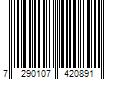 7 290107 420891